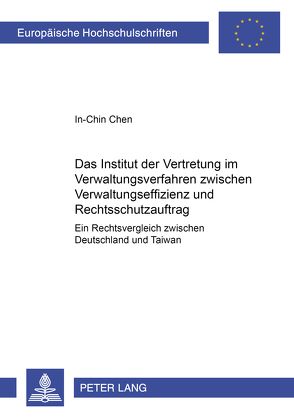 Europäische Hochschulschriften

In-Chin Chen

Das Institut der Vertretung im Verwaltungsverfahren zwischen Verwaltungseffizienz und Rechtsschutzauftrag

Ein Rechtsvergleich zwischen Deutschland und Taiwan

PETER LANG